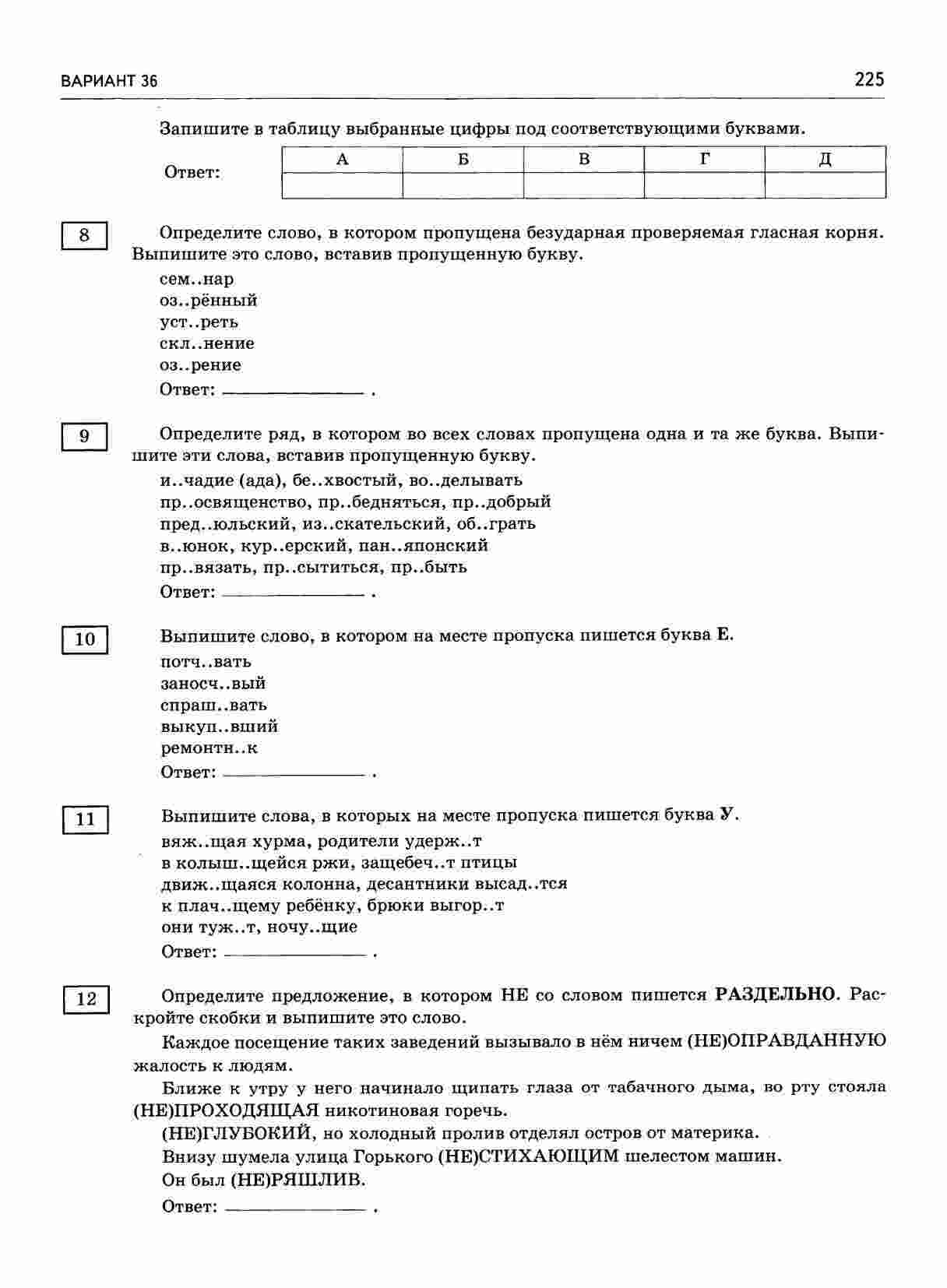 ВАРИАНТ 36

225

Запишите в таблицу выбранные цифры под соответствующими буквами.

Ответ:

| А | Б | В | Г | Д |
|---|---|---|---|---|
|  |  |  |  |  |

8

Определите слово, в котором пропущена безударная проверяемая гласная корня. Выпишите это слово, вставив пропущенную букву.

сем..нар
оз..рённый
уст..реть
скл..нение
оз..рение

Ответ: ______________ .

9

Определите ряд, в котором во всех словах пропущена одна и та же буква. Выпишите эти слова, вставив пропущенную букву.

и..чадие (ада), бе..хвостый, во..делывать
пр..освященство, пр..бедняться, пр..добрый
пред..юльский, из..скательский, об..грать
в..юнок, кур..ерский, пан..японский
пр..вязать, пр..сытиться, пр..быть

Ответ: ______________ .

10

Выпишите слово, в котором на месте пропуска пишется буква Е.

потч..вать
заносч..вый
спраш..вать
выкуп..вший
ремонтн..к

Ответ: ______________ .

11

Выпишите слова, в которых на месте пропуска пишется буква У.

вяж..щая хурма, родители удерж..т
в колыш..щейся ржи, защебеч..т птицы
движ..щаяся колонна, десантники высад..тся
к плач..щему ребёнку, брюки выгор..т
они туж..т, ночу..щие

Ответ: ______________ .

12

Определите предложение, в котором НЕ со словом пишется РАЗДЕЛЬНО. Раскройте скобки и выпишите это слово.

Каждое посещение таких заведений вызывало в нём ничем (НЕ)ОПРАВДАННУЮ жалость к людям.

Ближе к утру у него начинало щипать глаза от табачного дыма, во рту стояла (НЕ)ПРОХОДЯЩАЯ никотиновая горечь.

(НЕ)ГЛУБОКИЙ, но холодный пролив отделял остров от материка.

Внизу шумела улица Горького (НЕ)СТИХАЮЩИМ шелестом машин.

Он был (НЕ)РЯШЛИВ.

Ответ: ______________ .